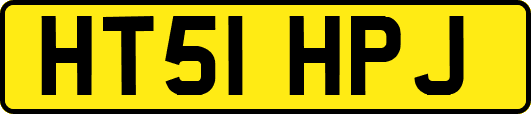 HT51 HPJ